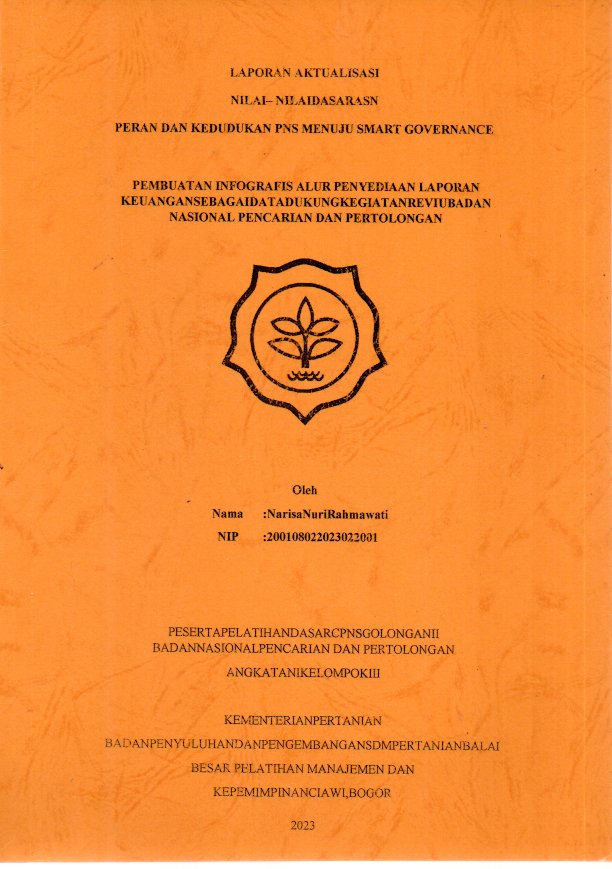 LAPORAN AKTUALISASI

NILAI– NILAIDASARASN

PERAN DAN KEDUDUKAN PNS MENUJU SMART GOVERNANCE

PEMBUATAN INFOGRAFIS ALUR PENYEDIAAN LAPORAN KEUANGANSEBAGAIDATADUKUNGKEGIATANREVIUBADAN NASIONAL PENCARIAN DAN PERTOLONGAN

Oleh

Nama :NarisaNuriRahmawati

NIP :200108022023022001

PESERTAPELATIHANDASARCPNSGOLONGANII BADANNASIONALPENCARIAN DAN PERTOLONGAN

ANGKATANIKELOMPOKIII

KEMENTERIANPERTANIAN

BADANPENYULUHANDANPENGEMBANGANSDMPERTANIANBALAI

BESAR PELATIHAN MANAJEMEN DAN

KEPEMIMPINANCIAWI,BOGOR

2023